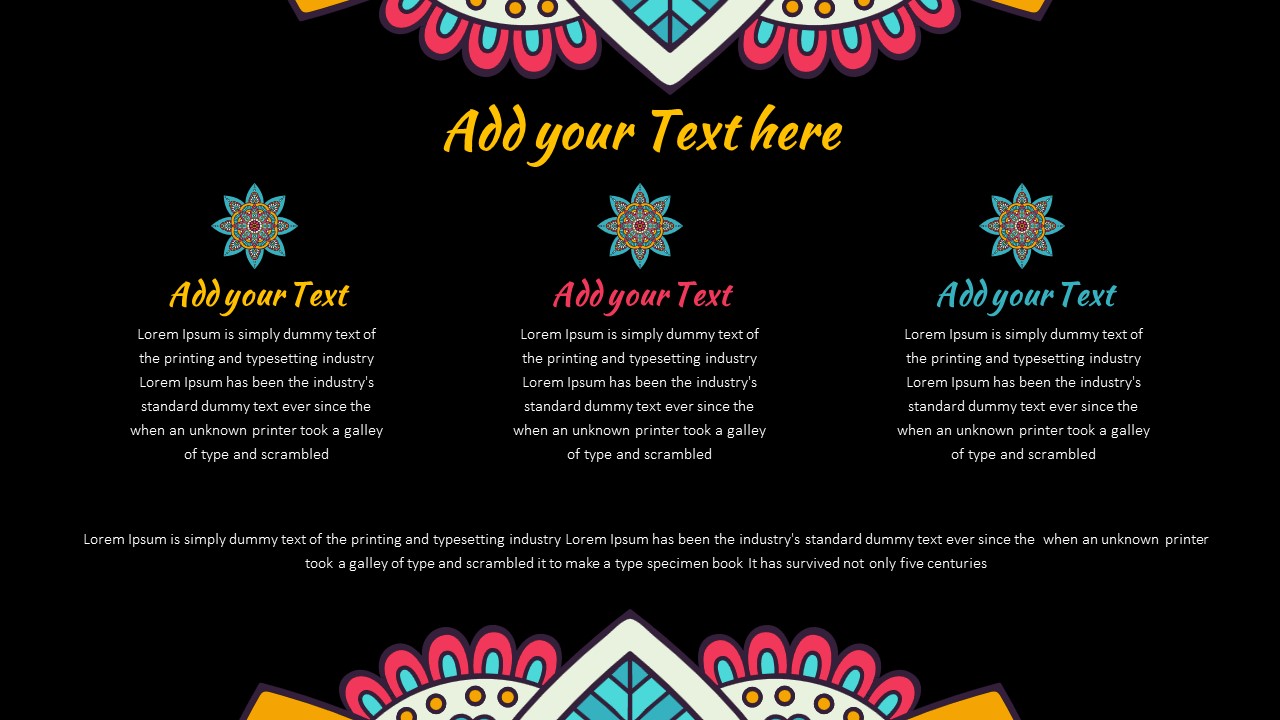 Add your Text here

Add your Text

Lorem Ipsum is simply dummy text of the printing and typesetting industry Lorem Ipsum has been the industry's standard dummy text ever since the when an unknown printer took a galley of type and scrambled

Add your Text

Lorem Ipsum is simply dummy text of the printing and typesetting industry Lorem Ipsum has been the industry's standard dummy text ever since the when an unknown printer took a galley of type and scrambled

Add your Text

Lorem Ipsum is simply dummy text of the printing and typesetting industry Lorem Ipsum has been the industry's standard dummy text ever since the when an unknown printer took a galley of type and scrambled

Lorem Ipsum is simply dummy text of the printing and typesetting industry Lorem Ipsum has been the industry's standard dummy text ever since the when an unknown printer took a galley of type and scrambled it to make a type specimen book It has survived not only five centuries